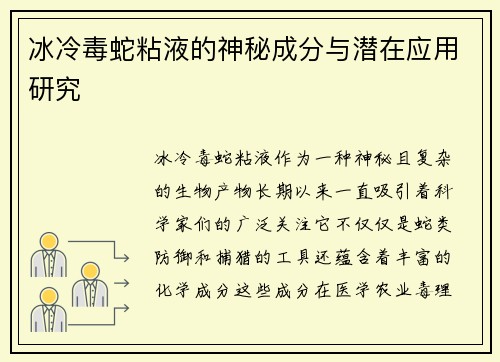 冰冷毒蛇粘液的神秘成分与潜在应用研究

冰冷毒蛇粘液作为一种神秘且复杂的生物产物长期以来一直吸引着科学家们的广泛关注它不仅仅是蛇类防御和捕猎的工具还蕴含着丰富的化学成分这些成分在医学农业毒理